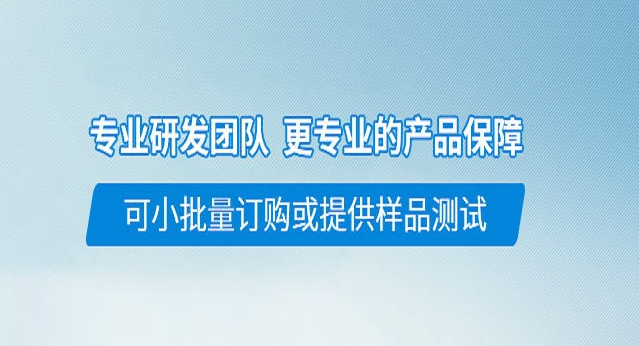 专业研发团队 更专业的产品保障

可小批量订购或提供样品测试